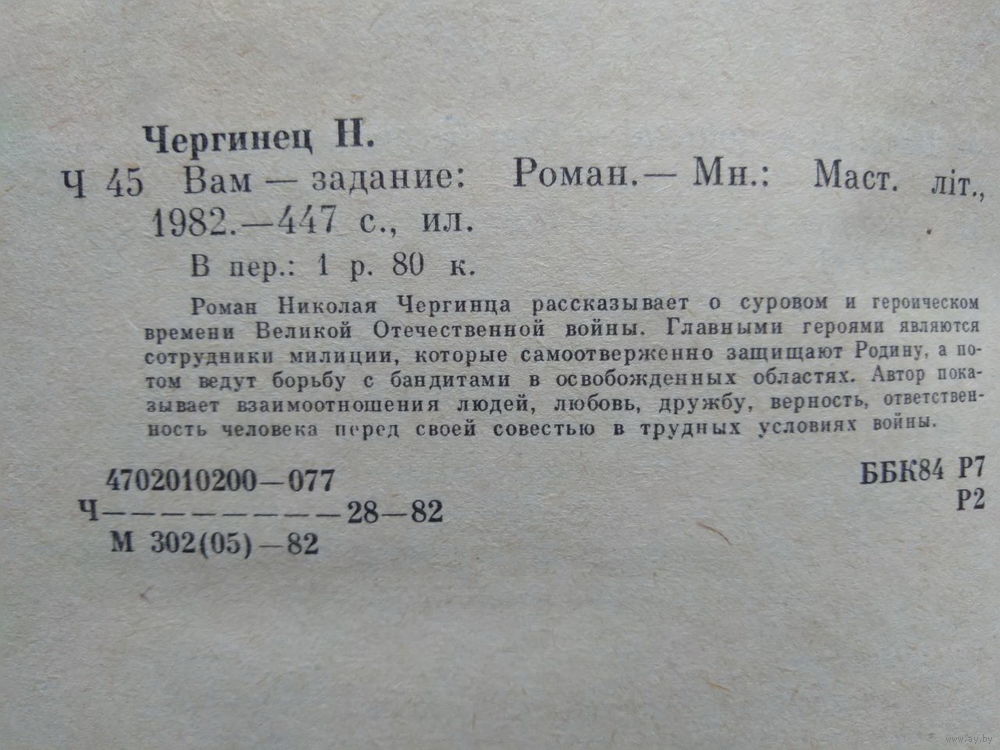 Чергинец Н.

Ч 45 Вам — задание: Роман.— Мн.: Маст. літ., 1982.—447 с., ил.

В пер.: 1 р. 80 к.

Роман Николая Чергинца рассказывает о суровом и героическом времени Великой Отечественной войны. Главными героями являются сотрудники милиции, которые самоотверженно защищают Родину, а потом ведут борьбу с бандитами в освобожденных областях. Автор показывает взаимоотношения людей, любовь, дружбу, верность, ответственность человека перед своей совестью в трудных условиях войны.

4702010200—077
Ч—————————28—82
М 302(05)—82

ББК84 Р7
Р2